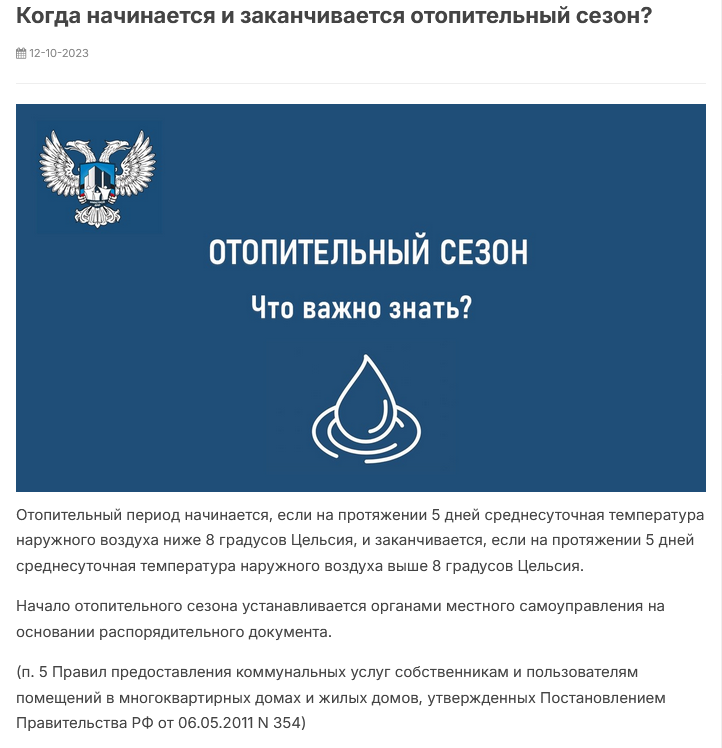 Когда начинается и заканчивается отопительный сезон?

12-10-2023

ОТОПИТЕЛЬНЫЙ СЕЗОН

Что важно знать?

Отопительный период начинается, если на протяжении 5 дней среднесуточная температура наружного воздуха ниже 8 градусов Цельсия, и заканчивается, если на протяжении 5 дней среднесуточная температура наружного воздуха выше 8 градусов Цельсия.

Начало отопительного сезона устанавливается органами местного самоуправления на основании распорядительного документа.

(п. 5 Правил предоставления коммунальных услуг собственникам и пользователям помещений в многоквартирных домах и жилых домов, утвержденных Постановлением Правительства РФ от 06.05.2011 N 354)